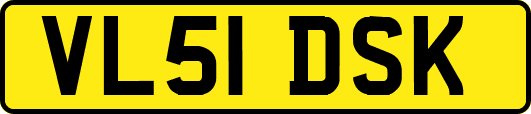 VL51 DSK